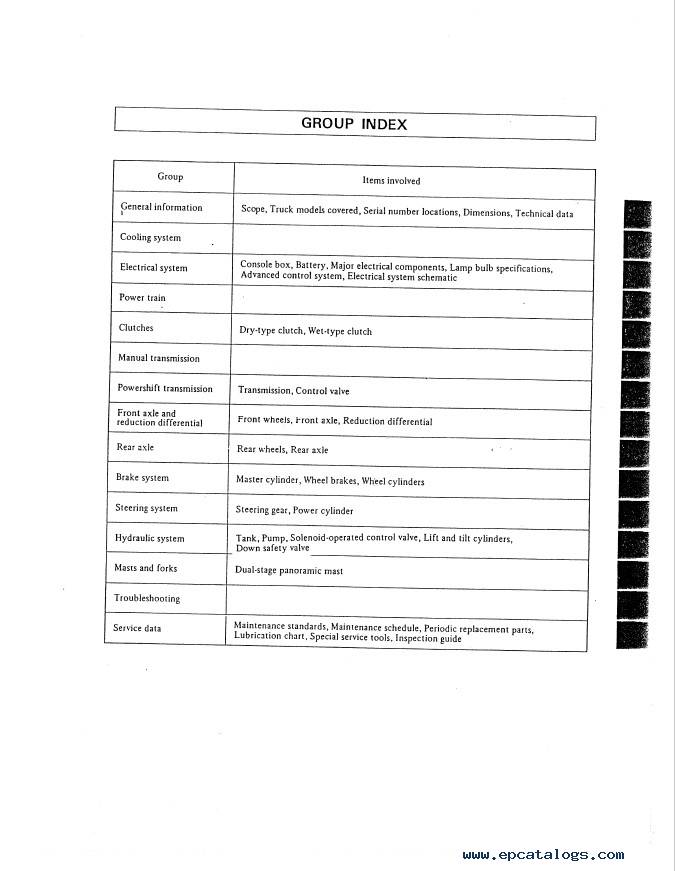 GROUP INDEX

| Group | Items involved |
|---|---|
| General information | Scope, Truck models covered, Serial number locations, Dimensions, Technical data |
| Cooling system | |
| Electrical system | Console box, Battery, Major electrical components, Lamp bulb specifications, Advanced control system, Electrical system schematic |
| Power train | |
| Clutches | Dry-type clutch, Wet-type clutch |
| Manual transmission | |
| Powershift transmission | Transmission, Control valve |
| Front axle and reduction differential | Front wheels, Front axle, Reduction differential |
| Rear axle | Rear wheels, Rear axle |
| Brake system | Master cylinder, Wheel brakes, Wheel cylinders |
| Steering system | Steering gear, Power cylinder |
| Hydraulic system | Tank, Pump, Solenoid-operated control valve, Lift and tilt cylinders, Down safety valve |
| Masts and forks | Dual-stage panoramic mast |
| Troubleshooting | |
| Service data | Maintenance standards, Maintenance schedule, Periodic replacement parts, Lubrication chart, Special service tools, Inspection guide |

www.epcatalogs.com